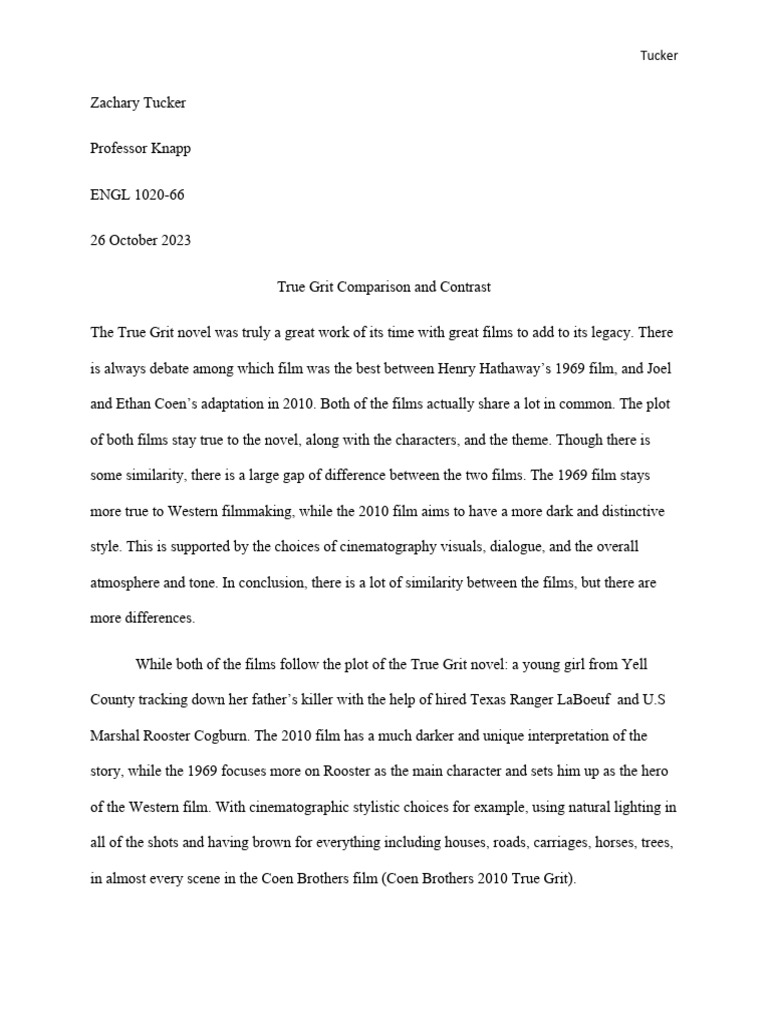 Tucker

Zachary Tucker

Professor Knapp

ENGL 1020-66

26 October 2023

True Grit Comparison and Contrast

The True Grit novel was truly a great work of its time with great films to add to its legacy. There is always debate among which film was the best between Henry Hathaway's 1969 film, and Joel and Ethan Coen's adaptation in 2010. Both of the films actually share a lot in common. The plot of both films stay true to the novel, along with the characters, and the theme. Though there is some similarity, there is a large gap of difference between the two films. The 1969 film stays more true to Western filmmaking, while the 2010 film aims to have a more dark and distinctive style. This is supported by the choices of cinematography visuals, dialogue, and the overall atmosphere and tone. In conclusion, there is a lot of similarity between the films, but there are more differences.

While both of the films follow the plot of the True Grit novel: a young girl from Yell County tracking down her father's killer with the help of hired Texas Ranger LaBoeuf and U.S Marshal Rooster Cogburn. The 2010 film has a much darker and unique interpretation of the story, while the 1969 focuses more on Rooster as the main character and sets him up as the hero of the Western film. With cinematographic stylistic choices for example, using natural lighting in all of the shots and having brown for everything including houses, roads, carriages, horses, trees, in almost every scene in the Coen Brothers film (Coen Brothers 2010 True Grit).